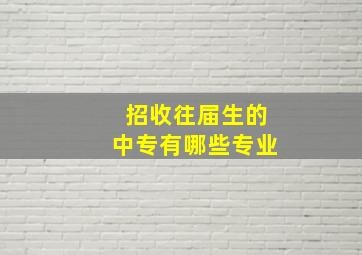 招收往届生的
中专有哪些专业